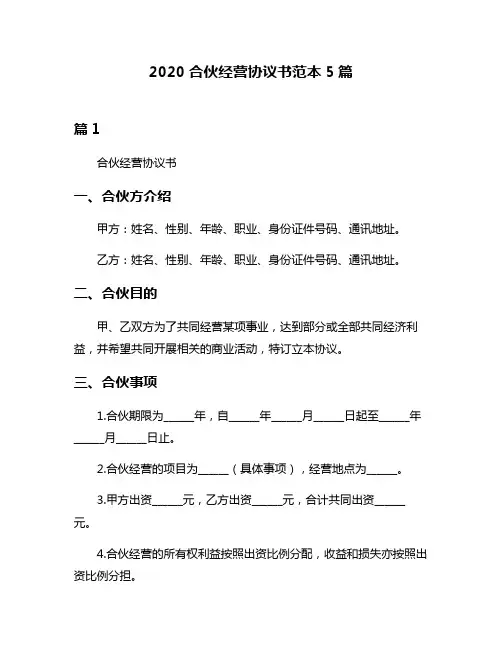 2020 合伙经营协议书范本 5 篇

篇 1

合伙经营协议书

一、合伙方介绍

甲方：姓名、性别、年龄、职业、身份证件号码、通讯地址。

乙方：姓名、性别、年龄、职业、身份证件号码、通讯地址。

二、合伙目的

甲、乙双方为了共同经营某项事业，达到部分或全部共同经济利益，并希望共同开展相关的商业活动，特订立本协议。

三、合伙事项

1.合伙期限为_____年，自_____年_____月_____日起至_____年_____月_____日止。

2.合伙经营的项目为_____（具体事项），经营地点为_____。

3.甲方出资_____元，乙方出资_____元，合计共同出资_____元。

4.合伙经营的所有权利益按照出资比例分配，收益和损失亦按照出资比例分担。